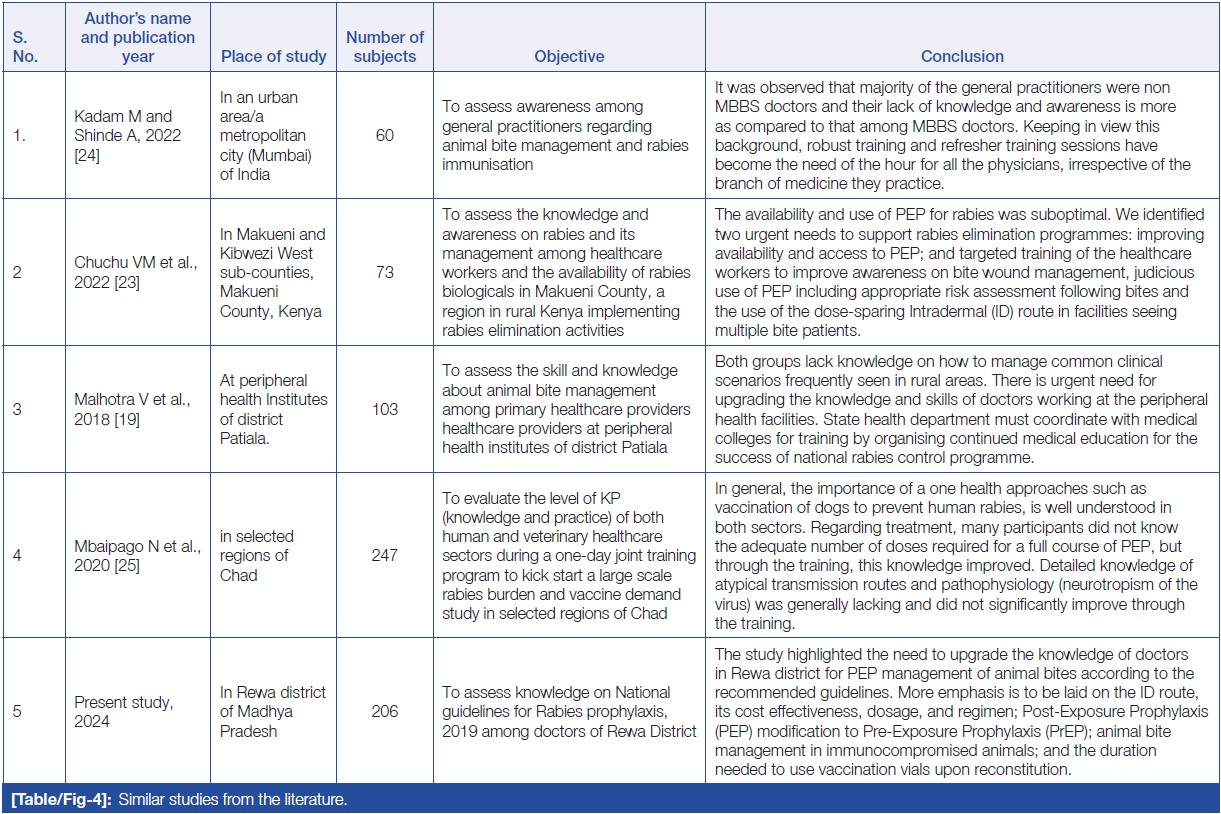 | S. No. | Author's name and publication year | Place of study | Number of subjects | Objective | Conclusion |
|---|---|---|---|---|---|
| 1. | Kadam M and Shinde A, 2022 [24] | In an urban area/a metropolitan city (Mumbai) of India | 60 | To assess awareness among general practitioners regarding animal bite management and rabies immunisation | It was observed that majority of the general practitioners were non MBBS doctors and their lack of knowledge and awareness is more as compared to that among MBBS doctors. Keeping in view this background, robust training and refresher training sessions have become the need of the hour for all the physicians, irrespective of the branch of medicine they practice. |
| 2 | Chuchu VM et al., 2022 [23] | In Makueni and Kibwezi West sub-counties, Makueni County, Kenya | 73 | To assess the knowledge and awareness on rabies and its management among healthcare workers and the availability of rabies biologicals in Makueni County, a region in rural Kenya implementing rabies elimination activities | The availability and use of PEP for rabies was suboptimal. We identified two urgent needs to support rabies elimination programmes: improving availability and access to PEP; and targeted training of the healthcare workers to improve awareness on bite wound management, judicious use of PEP including appropriate risk assessment following bites and the use of the dose-sparing Intradermal (ID) route in facilities seeing multiple bite patients. |
| 3 | Malhotra V et al., 2018 [19] | At peripheral health Institutes of district Patiala. | 103 | To assess the skill and knowledge about animal bite management among primary healthcare providers healthcare providers at peripheral health institutes of district Patiala | Both groups lack knowledge on how to manage common clinical scenarios frequently seen in rural areas. There is urgent need for upgrading the knowledge and skills of doctors working at the peripheral health facilities. State health department must coordinate with medical colleges for training by organising continued medical education for the success of national rabies control programme. |
| 4 | Mbaipago N et al., 2020 [25] | in selected regions of Chad | 247 | To evaluate the level of KP (knowledge and practice) of both human and veterinary healthcare sectors during a one-day joint training program to kick start a large scale rabies burden and vaccine demand study in selected regions of Chad | In general, the importance of a one health approaches such as vaccination of dogs to prevent human rabies, is well understood in both sectors. Regarding treatment, many participants did not know the adequate number of doses required for a full course of PEP, but through the training, this knowledge improved. Detailed knowledge of atypical transmission routes and pathophysiology (neurotropism of the virus) was generally lacking and did not significantly improve through the training. |
| 5 | Present study, 2024 | In Rewa district of Madhya Pradesh | 206 | To assess knowledge on National guidelines for Rabies prophylaxis, 2019 among doctors of Rewa District | The study highlighted the need to upgrade the knowledge of doctors in Rewa district for PEP management of animal bites according to the recommended guidelines. More emphasis is to be laid on the ID route, its cost effectiveness, dosage, and regimen; Post-Exposure Prophylaxis (PEP) modification to Pre-Exposure Prophylaxis (PrEP); animal bite management in immunocompromised animals; and the duration needed to use vaccination vials upon reconstitution. |

[Table/Fig-4]: Similar studies from the literature.